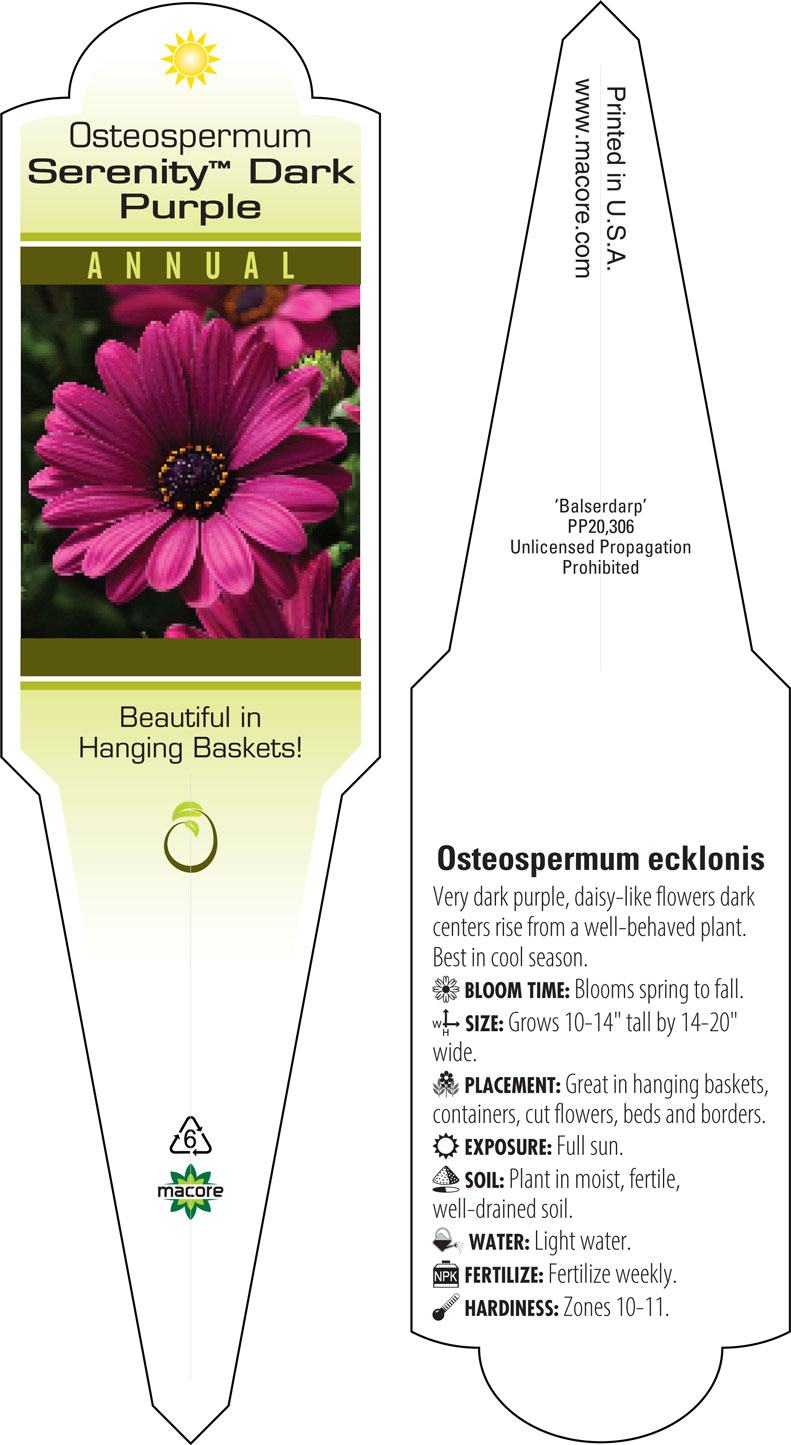 Osteospermum
Serenity™ Dark Purple

ANNUAL

Beautiful in Hanging Baskets!

6
macore

Printed in U.S.A.
www.macore.com

'Balserdarp'
PP20,306
Unlicensed Propagation Prohibited

Osteospermum ecklonis

Very dark purple, daisy-like flowers dark centers rise from a well-behaved plant. Best in cool season.

BLOOM TIME: Blooms spring to fall.

W H SIZE: Grows 10-14" tall by 14-20" wide.

PLACEMENT: Great in hanging baskets, containers, cut flowers, beds and borders.

EXPOSURE: Full sun.

SOIL: Plant in moist, fertile, well-drained soil.

WATER: Light water.

NPK FERTILIZE: Fertilize weekly.

HARDINESS: Zones 10-11.